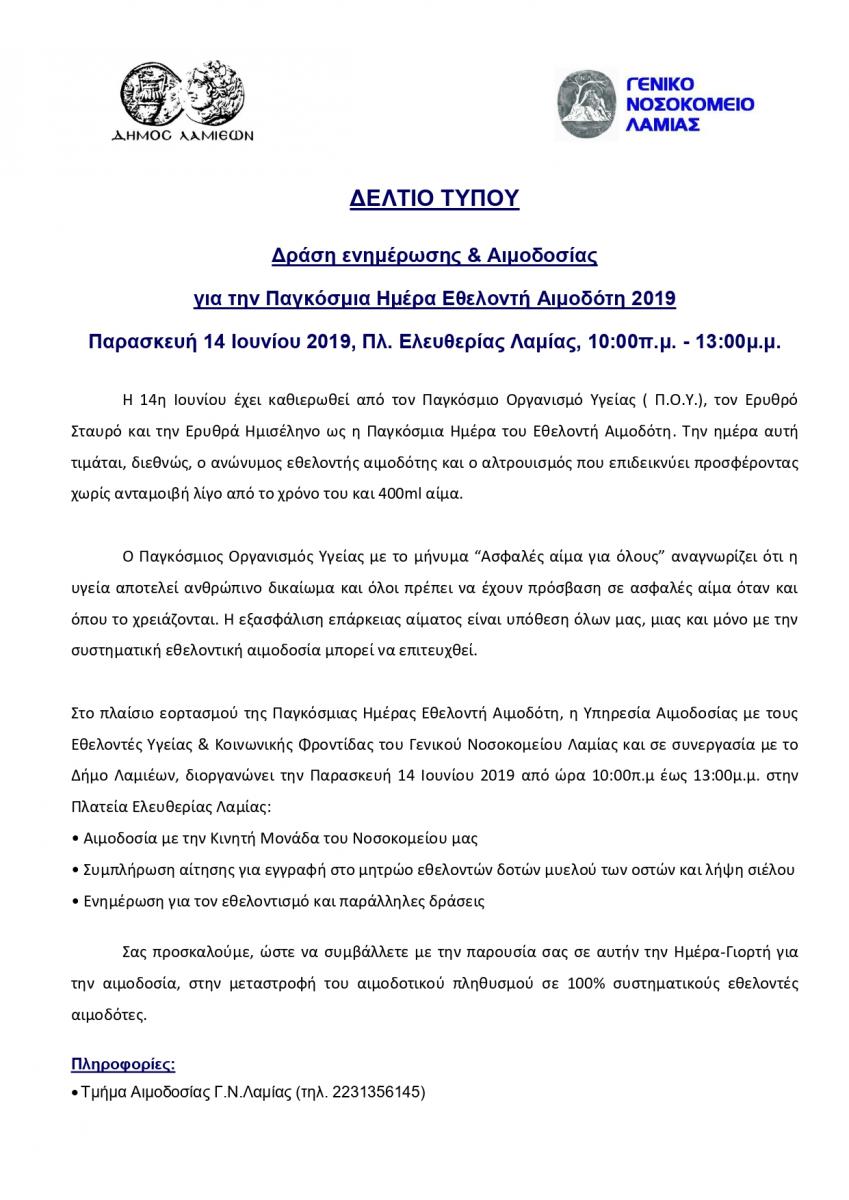 ΔΗΜΟΣ ΛΑΜΙΕΩΝ

ΓΕΝΙΚΟ ΝΟΣΟΚΟΜΕΙΟ ΛΑΜΙΑΣ

ΔΕΛΤΙΟ ΤΥΠΟΥ

Δράση ενημέρωσης & Αιμοδοσίας

για την Παγκόσμια Ημέρα Εθελοντή Αιμοδότη 2019

Παρασκευή 14 Ιουνίου 2019, Πλ. Ελευθερίας Λαμίας, 10:00π.μ. - 13:00μ.μ.

Η 14η Ιουνίου έχει καθιερωθεί από τον Παγκόσμιο Οργανισμό Υγείας ( Π.Ο.Υ.), τον Ερυθρό Σταυρό και την Ερυθρά Ημισέληνο ως η Παγκόσμια Ημέρα του Εθελοντή Αιμοδότη. Την ημέρα αυτή τιμάται, διεθνώς, ο ανώνυμος εθελοντής αιμοδότης και ο αλτρουισμός που επιδεικνύει προσφέροντας χωρίς ανταμοιβή λίγο από το χρόνο του και 400ml αίμα.

Ο Παγκόσμιος Οργανισμός Υγείας με το μήνυμα “Ασφαλές αίμα για όλους” αναγνωρίζει ότι η υγεία αποτελεί ανθρώπινο δικαίωμα και όλοι πρέπει να έχουν πρόσβαση σε ασφαλές αίμα όταν και όπου το χρειάζονται. Η εξασφάλιση επάρκειας αίματος είναι υπόθεση όλων μας, μιας και μόνο με την συστηματική εθελοντική αιμοδοσία μπορεί να επιτευχθεί.

Στο πλαίσιο εορτασμού της Παγκόσμιας Ημέρας Εθελοντή Αιμοδότη, η Υπηρεσία Αιμοδοσίας με τους Εθελοντές Υγείας & Κοινωνικής Φροντίδας του Γενικού Νοσοκομείου Λαμίας και σε συνεργασία με το Δήμο Λαμιέων, διοργανώνει την Παρασκευή 14 Ιουνίου 2019 από ώρα 10:00π.μ έως 13:00μ.μ. στην Πλατεία Ελευθερίας Λαμίας:

• Αιμοδοσία με την Κινητή Μονάδα του Νοσοκομείου μας

• Συμπλήρωση αίτησης για εγγραφή στο μητρώο εθελοντών δοτών μυελού των οστών και λήψη σιέλου

• Ενημέρωση για τον εθελοντισμό και παράλληλες δράσεις

Σας προσκαλούμε, ώστε να συμβάλλετε με την παρουσία σας σε αυτήν την Ημέρα-Γιορτή για την αιμοδοσία, στην μεταστροφή του αιμοδοτικού πληθυσμού σε 100% συστηματικούς εθελοντές αιμοδότες.

Πληροφορίες:

• Τμήμα Αιμοδοσίας Γ.Ν.Λαμίας (τηλ. 2231356145)